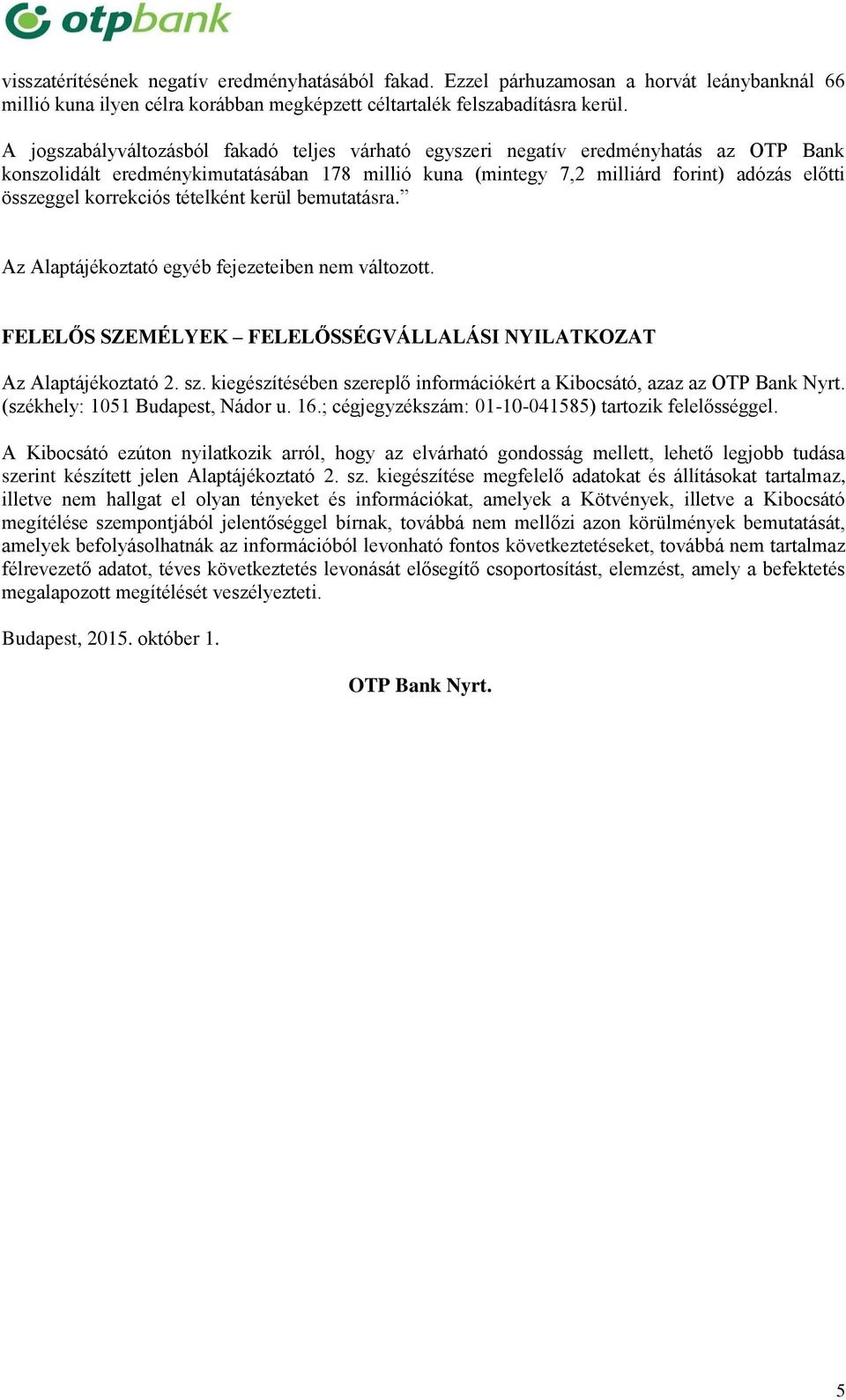 otpbank

visszatérítésének negatív eredményhatásából fakad. Ezzel párhuzamosan a horvát leánybanknál 66 millió kuna ilyen célra korábban megképzett céltartalék felszabadításra kerül.

A jogszabályváltozásból fakadó teljes várható egyszeri negatív eredményhatás az OTP Bank konszolidált eredménykimutatásában 178 millió kuna (mintegy 7,2 milliárd forint) adózás előtti összeggel korrekciós tételként kerül bemutatásra.”

Az Alaptájékoztató egyéb fejezeteiben nem változott.

FELELŐS SZEMÉLYEK – FELELŐSSÉGVÁLLALÁSI NYILATKOZAT

Az Alaptájékoztató 2. sz. kiegészítésében szereplő információkért a Kibocsátó, azaz az OTP Bank Nyrt. (székhely: 1051 Budapest, Nádor u. 16.; cégjegyzékszám: 01-10-041585) tartozik felelősséggel.

A Kibocsátó ezúton nyilatkozik arról, hogy az elvárható gondosság mellett, lehető legjobb tudása szerint készített jelen Alaptájékoztató 2. sz. kiegészítése megfelelő adatokat és állításokat tartalmaz, illetve nem hallgat el olyan tényeket és információkat, amelyek a Kötvények, illetve a Kibocsátó megítélése szempontjából jelentőséggel bírnak, továbbá nem mellőzi azon körülmények bemutatását, amelyek befolyásolhatnák az információból levonható fontos következtetéseket, továbbá nem tartalmaz félrevezető adatot, téves következtetés levonását elősegítő csoportosítást, elemzést, amely a befektetés megalapozott megítélését veszélyezteti.

Budapest, 2015. október 1.

OTP Bank Nyrt.

5